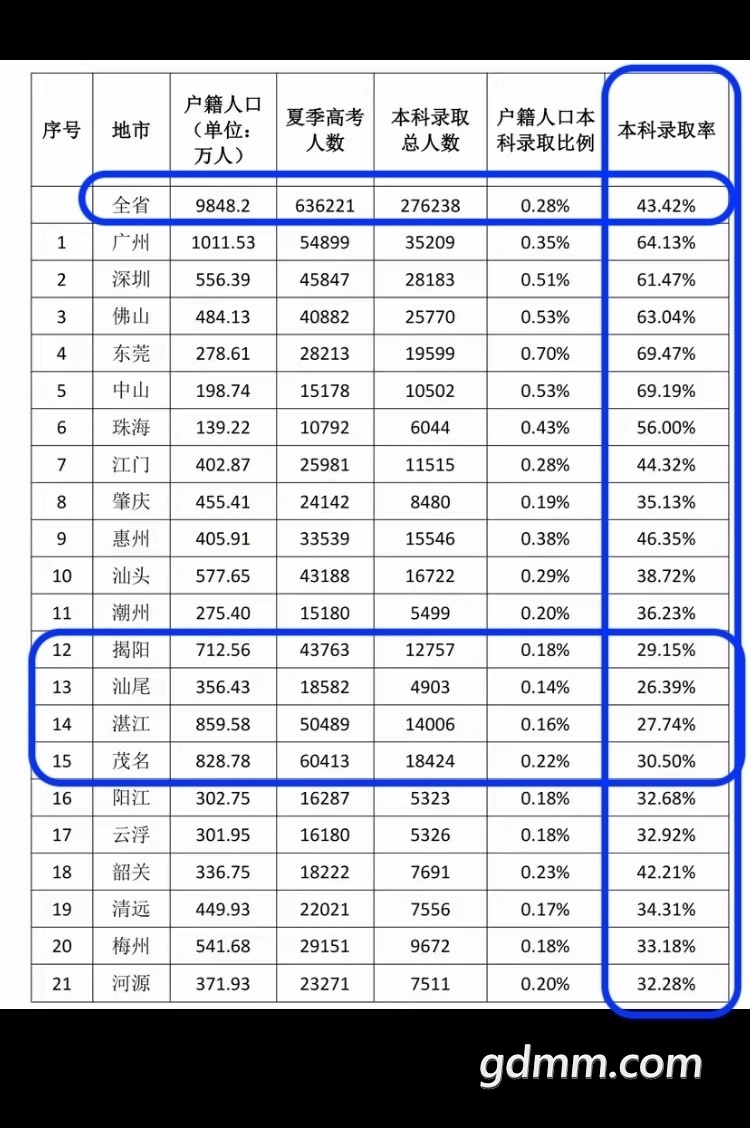 | 序号 | 地市 | 户籍人口（单位：万人） | 夏季高考人数 | 本科录取总人数 | 户籍人口本科录取比例 | 本科录取率 |
|---|---|---|---|---|---|---|
| | 全省 | 9848.2 | 636221 | 276238 | 0.28% | 43.42% |
| 1 | 广州 | 1011.53 | 54899 | 35209 | 0.35% | 64.13% |
| 2 | 深圳 | 556.39 | 45847 | 28183 | 0.51% | 61.47% |
| 3 | 佛山 | 484.13 | 40882 | 25770 | 0.53% | 63.04% |
| 4 | 东莞 | 278.61 | 28213 | 19599 | 0.70% | 69.47% |
| 5 | 中山 | 198.74 | 15178 | 10502 | 0.53% | 69.19% |
| 6 | 珠海 | 139.22 | 10792 | 6044 | 0.43% | 56.00% |
| 7 | 江门 | 402.87 | 25981 | 11515 | 0.28% | 44.32% |
| 8 | 肇庆 | 455.41 | 24142 | 8480 | 0.19% | 35.13% |
| 9 | 惠州 | 405.91 | 33539 | 15546 | 0.38% | 46.35% |
| 10 | 汕头 | 577.65 | 43188 | 16722 | 0.29% | 38.72% |
| 11 | 潮州 | 275.40 | 15180 | 5499 | 0.20% | 36.23% |
| 12 | 揭阳 | 712.56 | 43763 | 12757 | 0.18% | 29.15% |
| 13 | 汕尾 | 356.43 | 18582 | 4903 | 0.14% | 26.39% |
| 14 | 湛江 | 859.58 | 50489 | 14006 | 0.16% | 27.74% |
| 15 | 茂名 | 828.78 | 60413 | 18424 | 0.22% | 30.50% |
| 16 | 阳江 | 302.75 | 16287 | 5323 | 0.18% | 32.68% |
| 17 | 云浮 | 301.95 | 16180 | 5326 | 0.18% | 32.92% |
| 18 | 韶关 | 336.75 | 18222 | 7691 | 0.23% | 42.21% |
| 19 | 清远 | 449.93 | 22021 | 7556 | 0.17% | 34.31% |
| 20 | 梅州 | 541.68 | 29151 | 9672 | 0.18% | 33.18% |
| 21 | 河源 | 371.93 | 23271 | 7511 | 0.20% | 32.28% |

gdmm.com